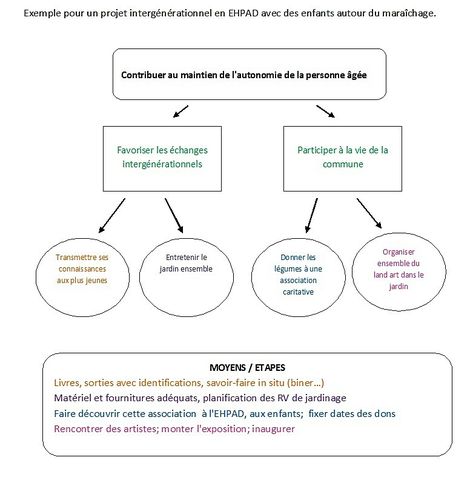 Exemple pour un projet intergénérationnel en EHPAD avec des enfants autour du maraîchage.

Contribuer au maintien de l'autonomie de la personne âgée

Favoriser les échanges intergénérationnels

Participer à la vie de la commune

Transmettre ses connaissances aux plus jeunes

Entretenir le jardin ensemble

Donner les légumes à une association caritative

Organiser ensemble du land art dans le jardin

MOYENS / ETAPES
Livres, sorties avec identifications, savoir-faire in situ (biner…)
Matériel et fournitures adéquats, planification des RV de jardinage
Faire découvrir cette association à l'EHPAD, aux enfants; fixer dates des dons
Rencontrer des artistes; monter l'exposition; inaugurer